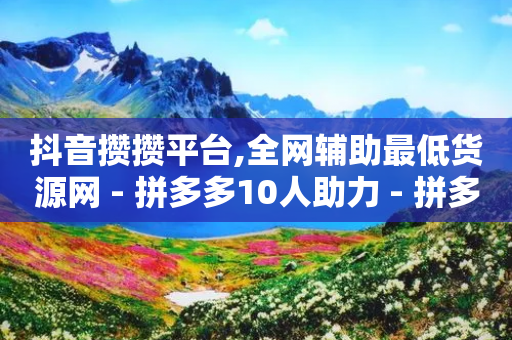 抖音攒攒平台,全网辅助最低货源网 - 拼多多10人助力 - 拼多